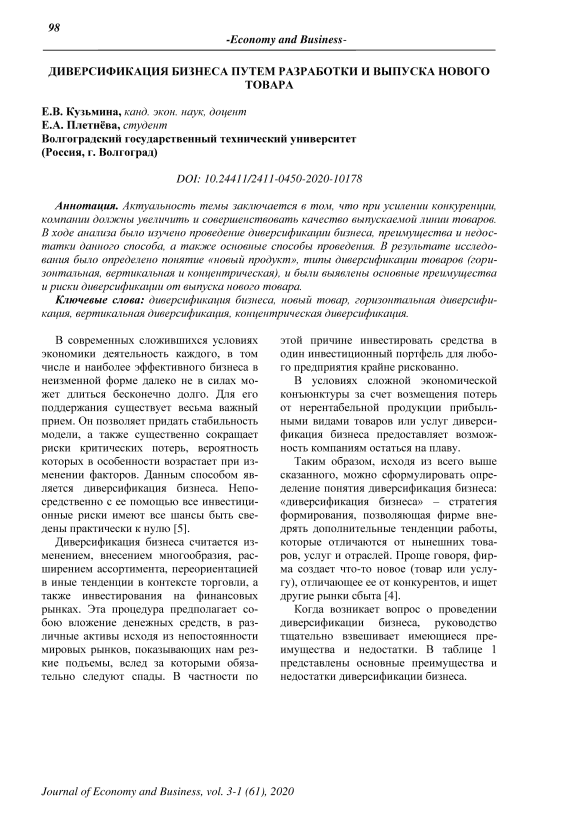 98

-Economy and Business-

ДИВЕРСИФИКАЦИЯ БИЗНЕСА ПУТЕМ РАЗРАБОТКИ И ВЫПУСКА НОВОГО ТОВАРА

Е.В. Кузьмина, канд. экон. наук, доцент
Е.А. Плетнёва, студент
Волгоградский государственный технический университет
(Россия, г. Волгоград)

DOI: 10.24411/2411-0450-2020-10178

Аннотация. Актуальность темы заключается в том, что при усилении конкуренции, компании должны увеличить и совершенствовать качество выпускаемой линии товаров. В ходе анализа было изучено проведение диверсификации бизнеса, преимущества и недостатки данного способа, а также основные способы проведения. В результате исследования было определено понятие «новый продукт», типы диверсификации товаров (горизонтальная, вертикальная и концентрическая), и были выявлены основные преимущества и риски диверсификации от выпуска нового товара.

Ключевые слова: диверсификация бизнеса, новый товар, горизонтальная диверсификация, вертикальная диверсификация, концентрическая диверсификация.

В современных сложившихся условиях экономики деятельность каждого, в том числе и наиболее эффективного бизнеса в неизменной форме далеко не в силах может длиться бесконечно долго. Для его поддержания существует весьма важный прием. Он позволяет придать стабильность модели, а также существенно сокращает риски критических потерь, вероятность которых в особенности возрастает при изменении факторов. Данным способом является диверсификация бизнеса. Непосредственно с ее помощью все инвестиционные риски имеют все шансы быть сведены практически к нулю [5].

Диверсификация бизнеса считается изменением, внесением многообразия, расширением ассортимента, переориентацией в иные тенденции в контексте торговли, а также инвестирования на финансовых рынках. Эта процедура предполагает собою вложение денежных средств, в различные активы исходя из непостоянности мировых рынков, показывающих нам резкие подъемы, вслед за которыми обязательно следуют спады. В частности по этой причине инвестировать средства в один инвестиционный портфель для любого предприятия крайне рискованно.

В условиях сложной экономической конъюнктуры за счет возмещения потерь от нерентабельной продукции прибыльными видами товаров или услуг диверсификация бизнеса предоставляет возможность компаниям остаться на плаву.

Таким образом, исходя из всего выше сказанного, можно сформулировать определение понятия диверсификация бизнеса: «диверсификация бизнеса» – стратегия формирования, позволяющая фирме внедрять дополнительные тенденции работы, которые отличаются от нынешних товаров, услуг и отраслей. Проще говоря, фирма создает что-то новое (товар или услугу), отличающее ее от конкурентов, и ищет другие рынки сбыта [4].

Когда возникает вопрос о проведении диверсификации бизнеса, руководство тщательно взвешивает имеющиеся преимущества и недостатки. В таблице 1 представлены основные преимущества и недостатки диверсификации бизнеса.

Journal of Economy and Business, vol. 3-1 (61), 2020